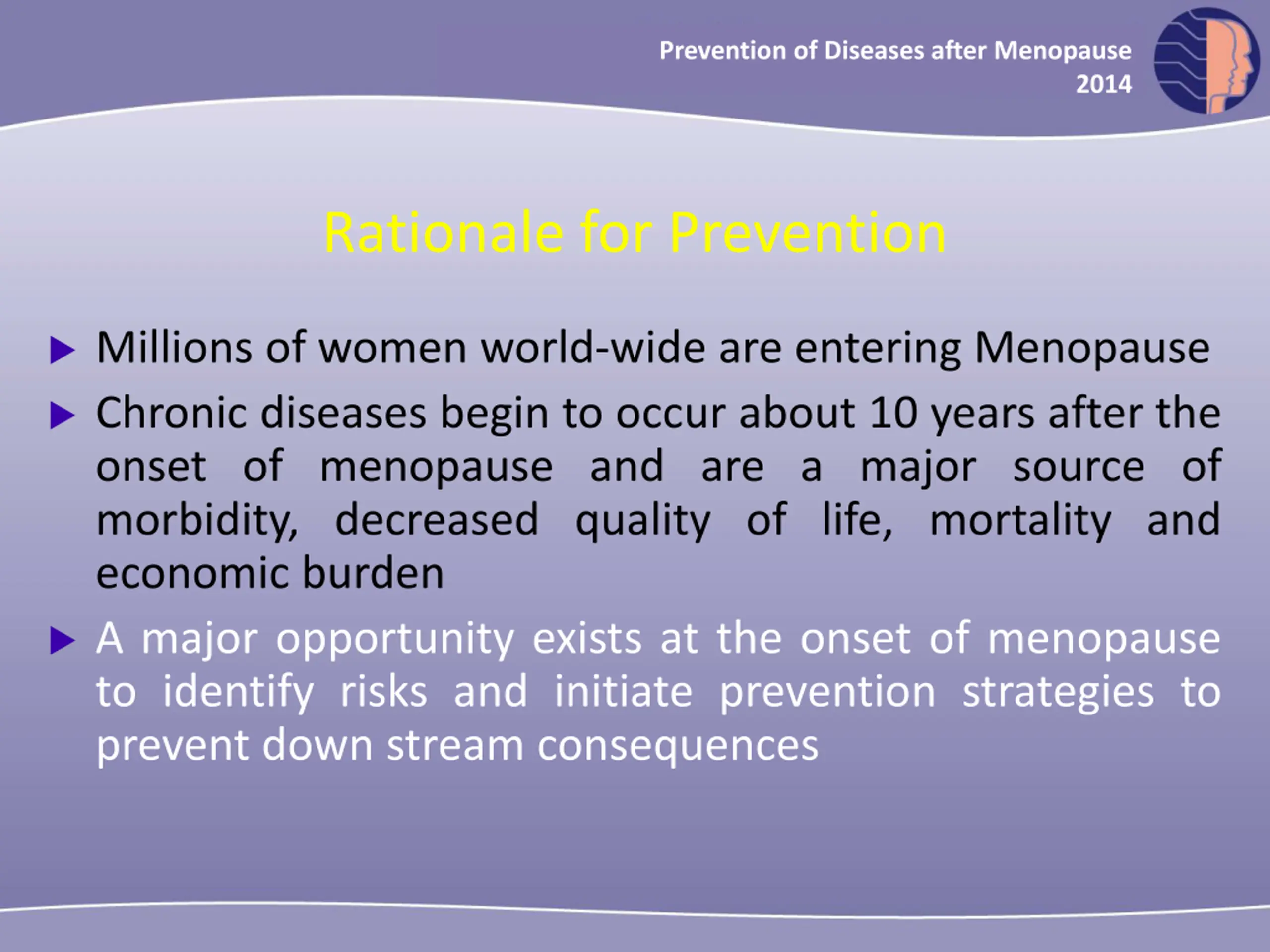 Prevention of Diseases after Menopause
2014

Rationale for Prevention

▶ Millions of women world-wide are entering Menopause

▶ Chronic diseases begin to occur about 10 years after the onset of menopause and are a major source of morbidity, decreased quality of life, mortality and economic burden

▶ A major opportunity exists at the onset of menopause to identify risks and initiate prevention strategies to prevent down stream consequences